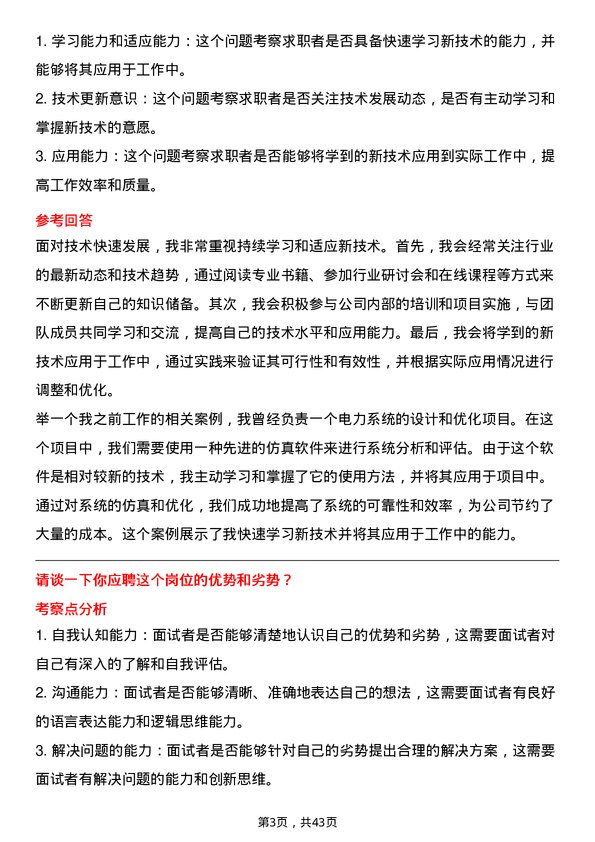 1. 学习能力和适应能力：这个问题考察求职者是否具备快速学习新技术的能力，并能够将其应用于工作中。

2. 技术更新意识：这个问题考察求职者是否关注技术发展动态，是否有主动学习和掌握新技术的意愿。

3. 应用能力：这个问题考察求职者是否能够将学到的新技术应用到实际工作中，提高工作效率和质量。

参考回答

面对技术快速发展，我非常重视持续学习和适应新技术。首先，我会经常关注行业的最新动态和技术趋势，通过阅读专业书籍、参加行业研讨会和在线课程等方式来不断更新自己的知识储备。其次，我会积极参与公司内部的培训和项目实施，与团队成员共同学习和交流，提高自己的技术水平和应用能力。最后，我会将学到的新技术应用于工作中，通过实践来验证其可行性和有效性，并根据实际应用情况进行调整和优化。

举一个我之前工作的相关案例，我曾经负责一个电力系统的设计和优化项目。在这个项目中，我们需要使用一种先进的仿真软件来进行系统分析和评估。由于这个软件是相对较新的技术，我主动学习和掌握了它的使用方法，并将其应用于项目中。通过对系统的仿真和优化，我们成功地提高了系统的可靠性和效率，为公司节约了大量的成本。这个案例展示了我快速学习新技术并将其应用于工作中的能力。

请谈一下你应聘这个岗位的优势和劣势？

考察点分析

1. 自我认知能力：面试者是否能够清楚地认识自己的优势和劣势，这需要面试者对自己有深入的了解和自我评估。

2. 沟通能力：面试者是否能够清晰、准确地表达自己的想法，这需要面试者有良好的语言表达能力和逻辑思维能力。

3. 解决问题的能力：面试者是否能够针对自己的劣势提出合理的解决方案，这需要面试者有解决问题的能力和创新思维。

第3页，共43页